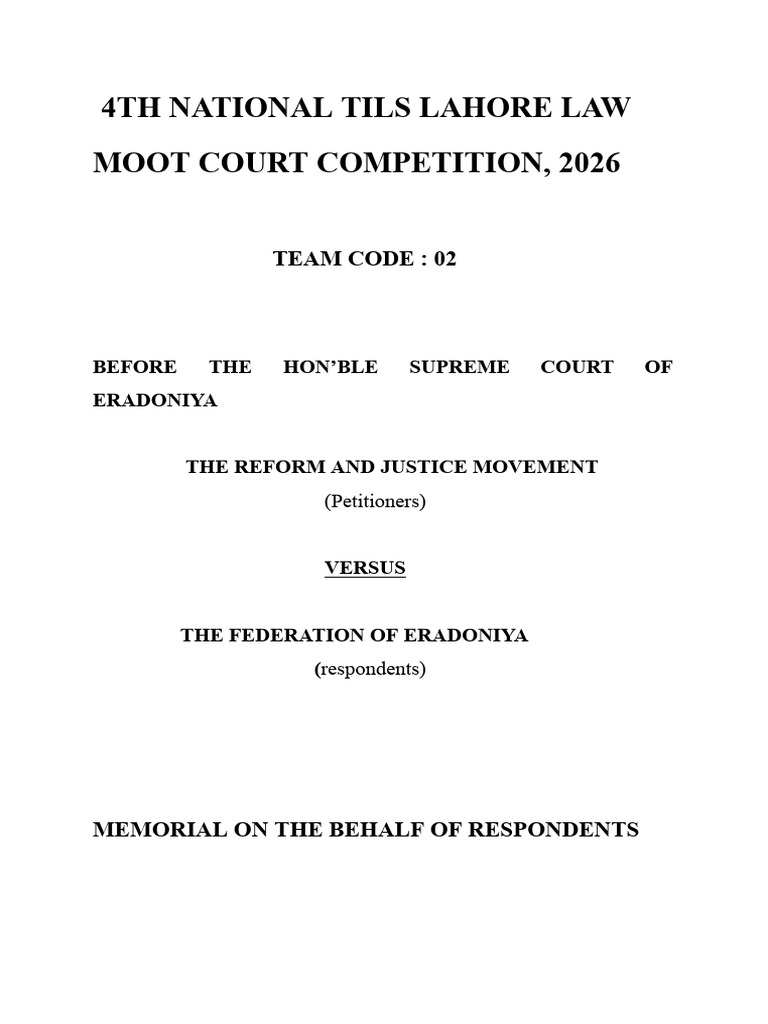 4TH NATIONAL TILS LAHORE LAW MOOT COURT COMPETITION, 2026

TEAM CODE : 02

BEFORE THE HON'BLE SUPREME COURT OF ERADONIYA

THE REFORM AND JUSTICE MOVEMENT
(Petitioners)

VERSUS

THE FEDERATION OF ERADONIYA
(respondents)

MEMORIAL ON THE BEHALF OF RESPONDENTS